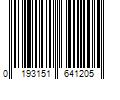 0 193151 641205